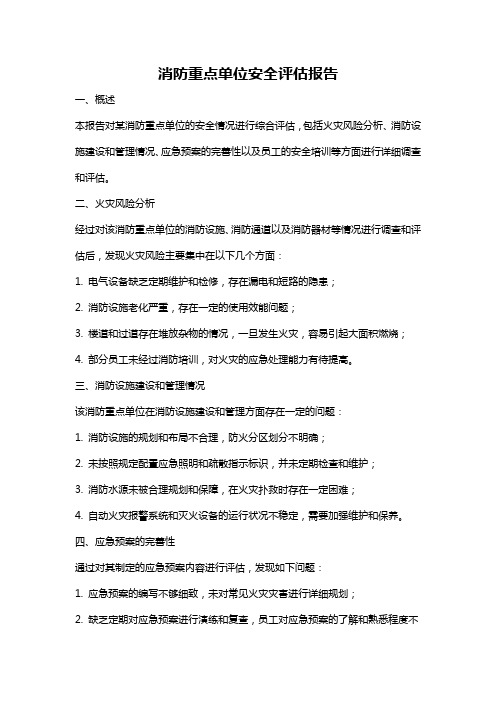 消防重点单位安全评估报告

一、概述

本报告对某消防重点单位的安全情况进行综合评估，包括火灾风险分析、消防设施建设和管理情况、应急预案的完善性以及员工的安全培训等方面进行详细调查和评估。

二、火灾风险分析

经过对该消防重点单位的消防设施、消防通道以及消防器材等情况进行调查和评估后，发现火灾风险主要集中在以下几个方面：

1. 电气设备缺乏定期维护和检修，存在漏电和短路的隐患；

2. 消防设施老化严重，存在一定的使用效能问题；

3. 楼道和过道存在堆放杂物的情况，一旦发生火灾，容易引起大面积燃烧；

4. 部分员工未经过消防培训，对火灾的应急处理能力有待提高。

三、消防设施建设和管理情况

该消防重点单位在消防设施建设和管理方面存在一定的问题：

1. 消防设施的规划和布局不合理，防火分区划分不明确；

2. 未按照规定配置应急照明和疏散指示标识，并未定期检查和维护；

3. 消防水源未被合理规划和保障，在火灾扑救时存在一定困难；

4. 自动火灾报警系统和灭火设备的运行状况不稳定，需要加强维护和保养。

四、应急预案的完善性

通过对其制定的应急预案内容进行评估，发现如下问题：

1. 应急预案的编写不够细致，未对常见火灾灾害进行详细规划；

2. 缺乏定期对应急预案进行演练和复查，员工对应急预案的了解和熟悉程度不